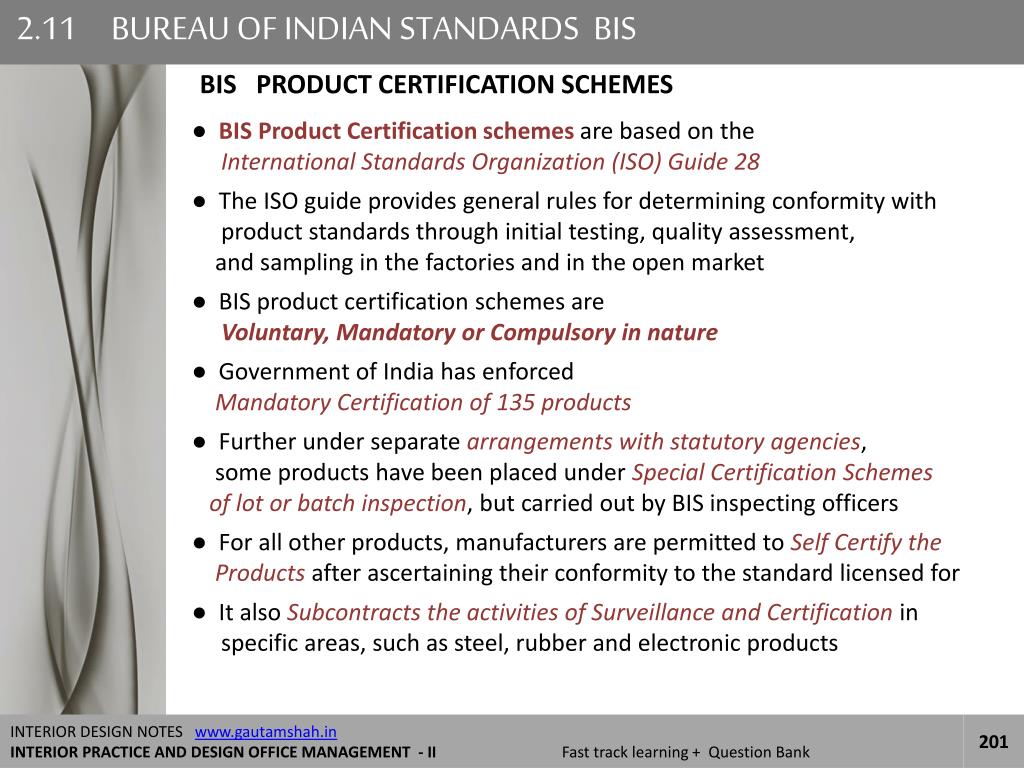 2.11 BUREAU OF INDIAN STANDARDS BIS

BIS PRODUCT CERTIFICATION SCHEMES

● BIS Product Certification schemes are based on the International Standards Organization (ISO) Guide 28

● The ISO guide provides general rules for determining conformity with product standards through initial testing, quality assessment, and sampling in the factories and in the open market

● BIS product certification schemes are Voluntary, Mandatory or Compulsory in nature

● Government of India has enforced Mandatory Certification of 135 products

● Further under separate arrangements with statutory agencies, some products have been placed under Special Certification Schemes of lot or batch inspection, but carried out by BIS inspecting officers

● For all other products, manufacturers are permitted to Self Certify the Products after ascertaining their conformity to the standard licensed for

● It also Subcontracts the activities of Surveillance and Certification in specific areas, such as steel, rubber and electronic products

INTERIOR DESIGN NOTES www.gautamshah.in
INTERIOR PRACTICE AND DESIGN OFFICE MANAGEMENT - II
Fast track learning + Question Bank
201